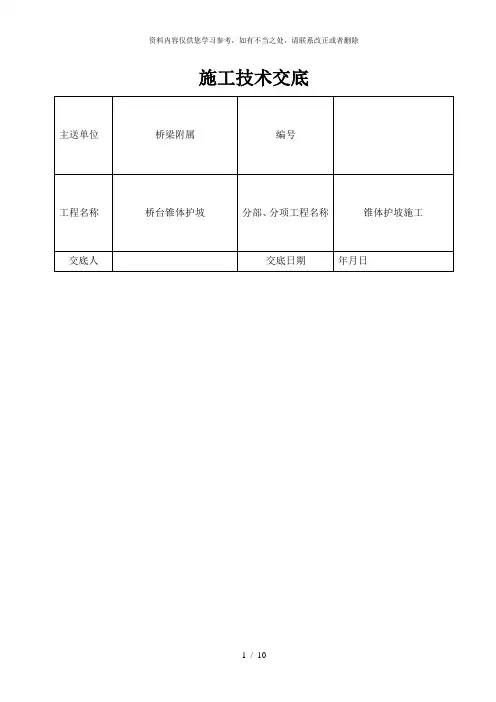 资料内容仅供您学习参考，如有不当之处，请联系改正或者删除

施工技术交底

| 主送单位 | 桥梁附属 | 编号 | |
|---|---|---|---|
| 工程名称 | 桥台锥体护坡 | 分部、分项工程名称 | 锥体护坡施工 |
| 交底人 | | 交底日期 | 年月日 |

1 / 10